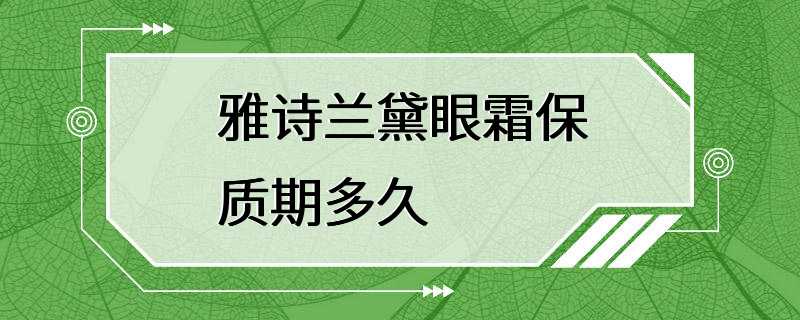 雅诗兰黛眼霜保质期多久